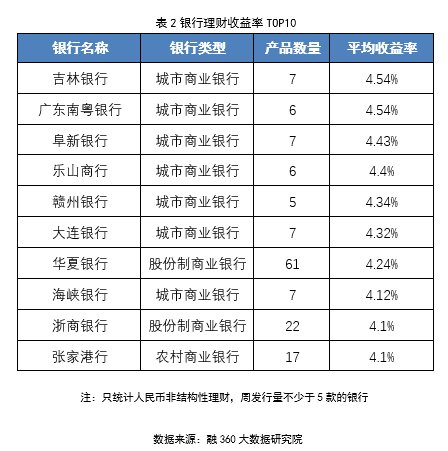 表2银行理财收益率TOP10

| 银行名称 | 银行类型 | 产品数量 | 平均收益率 |
|---|---|---|---|
| 吉林银行 | 城市商业银行 | 7 | 4.54% |
| 广东南粤银行 | 城市商业银行 | 6 | 4.54% |
| 阜新银行 | 城市商业银行 | 7 | 4.43% |
| 乐山商行 | 城市商业银行 | 6 | 4.4% |
| 赣州银行 | 城市商业银行 | 5 | 4.34% |
| 大连银行 | 城市商业银行 | 7 | 4.32% |
| 华夏银行 | 股份制商业银行 | 61 | 4.24% |
| 海峡银行 | 城市商业银行 | 7 | 4.12% |
| 浙商银行 | 股份制商业银行 | 22 | 4.1% |
| 张家港行 | 农村商业银行 | 17 | 4.1% |

注：只统计人民币非结构性理财，周发行量不少于5款的银行

数据来源：融360大数据研究院